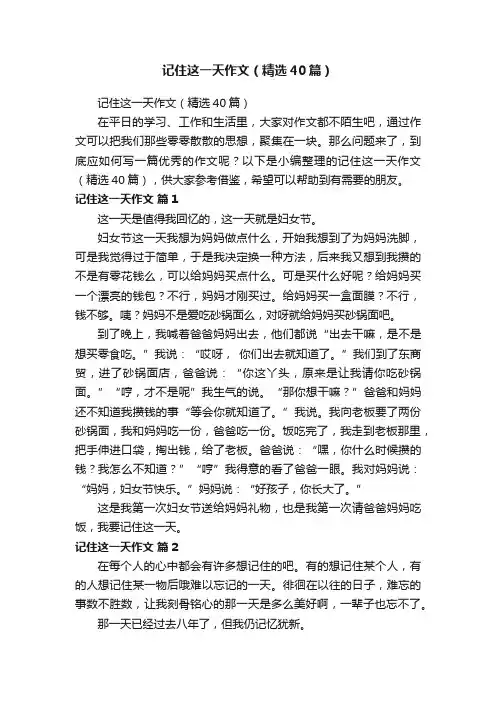 记住这一天作文（精选40篇）

记住这一天作文（精选40篇）

在平日的学习、工作和生活里，大家对作文都不陌生吧，通过作文可以把我们那些零零散散的思想，聚集在一块。那么问题来了，到底应如何写一篇优秀的作文呢？以下是小编整理的记住这一天作文（精选40篇），供大家参考借鉴，希望可以帮助到有需要的朋友。

记住这一天作文 篇1

这一天是值得我回忆的，这一天就是妇女节。

妇女节这一天我想为妈妈做点什么，开始我想到了为妈妈洗脚，可是我觉得过于简单，于是我决定换一种方法，后来我又想到我攒的不是有零花钱么，可以给妈妈买点什么。可是买什么好呢？给妈妈买一个漂亮的钱包？不行，妈妈才刚买过。给妈妈买一盒面膜？不行，钱不够。咦？妈妈不是爱吃砂锅面么，对呀就给妈妈买砂锅面吧。

到了晚上，我喊着爸爸妈妈出去，他们都说“出去干嘛，是不是想买零食吃。”我说：“哎呀，你们出去就知道了。”我们到了东商贸，进了砂锅面店，爸爸说：“你这丫头，原来是让我请你吃砂锅面。”“哼，才不是呢”我生气的说。“那你想干嘛？”爸爸和妈妈还不知道我攒钱的事“等会你就知道了。”我说。我向老板要了两份砂锅面，我和妈妈吃一份，爸爸吃一份。饭吃完了，我走到老板那里，把手伸进口袋，掏出钱，给了老板。爸爸说：“嘿，你什么时候攒的钱？我怎么不知道？”“哼”我得意的看了爸爸一眼。我对妈妈说：“妈妈，妇女节快乐。”妈妈说：“好孩子，你长大了。”

这是我第一次妇女节送给妈妈礼物，也是我第一次请爸爸妈妈吃饭，我要记住这一天。

记住这一天作文 篇2

在每个人的心中都会有许多想记住的吧。有的想记住某个人，有的人想记住某一物后哦难以忘记的一天。徘徊在以往的日子，难忘的事数不胜数，让我刻骨铭心的那一天是多么美好啊，一辈子也忘不了。

那一天已经过去八年了，但我仍记忆犹新。